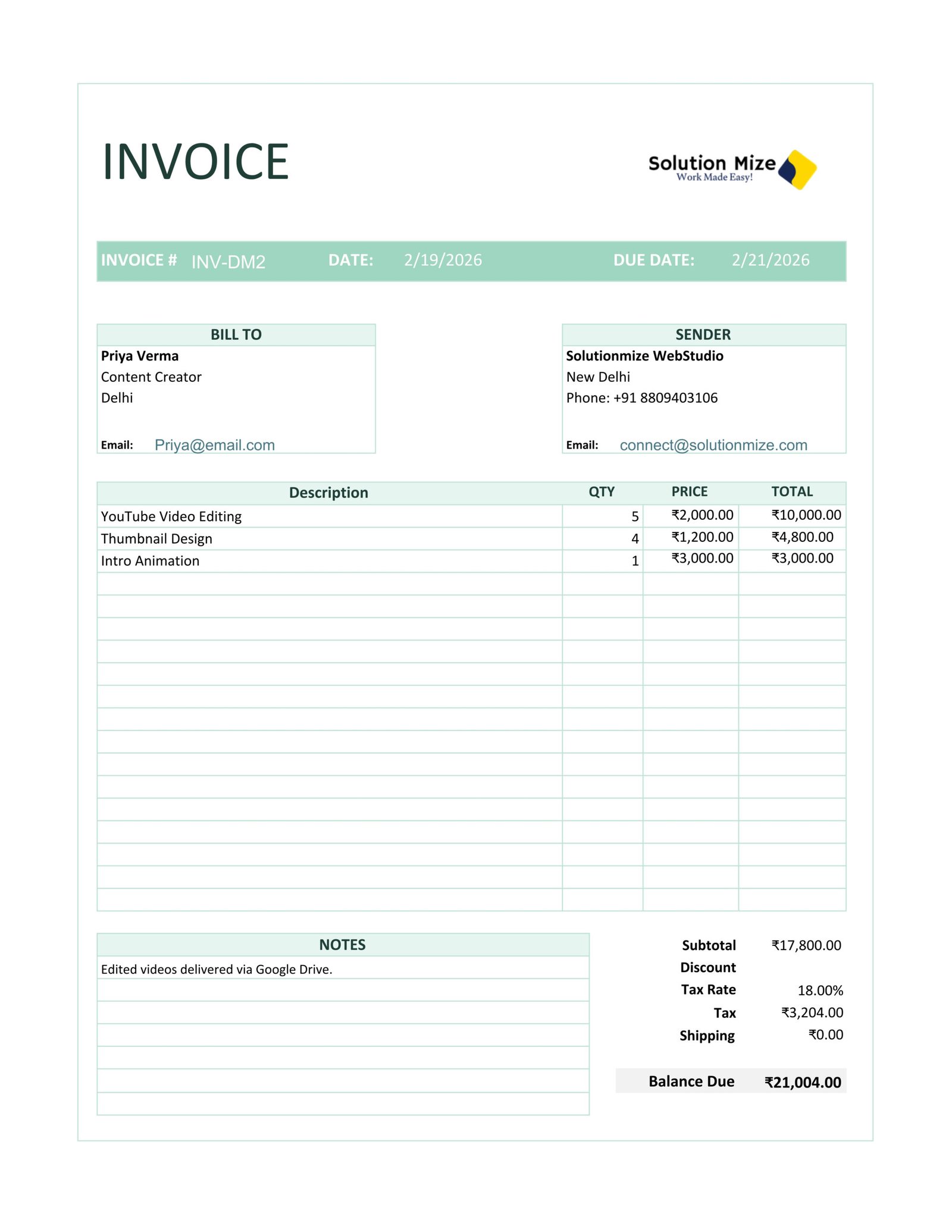 INVOICE

Solution Mize
Work Made Easy!

INVOICE # INV-DM2 DATE: 2/19/2026 DUE DATE: 2/21/2026

BILL TO
Priya Verma
Content Creator
Delhi

Email: Priya@email.com

SENDER
Solutionmize WebStudio
New Delhi
Phone: +91 8809403106

Email: connect@solutionmize.com

| Description | QTY | PRICE | TOTAL |
|---|---|---|---|
| YouTube Video Editing | 5 | ₹2,000.00 | ₹10,000.00 |
| Thumbnail Design | 4 | ₹1,200.00 | ₹4,800.00 |
| Intro Animation | 1 | ₹3,000.00 | ₹3,000.00 |

NOTES
Edited videos delivered via Google Drive.

Subtotal ₹17,800.00
Discount
Tax Rate 18.00%
Tax ₹3,204.00
Shipping ₹0.00

Balance Due ₹21,004.00